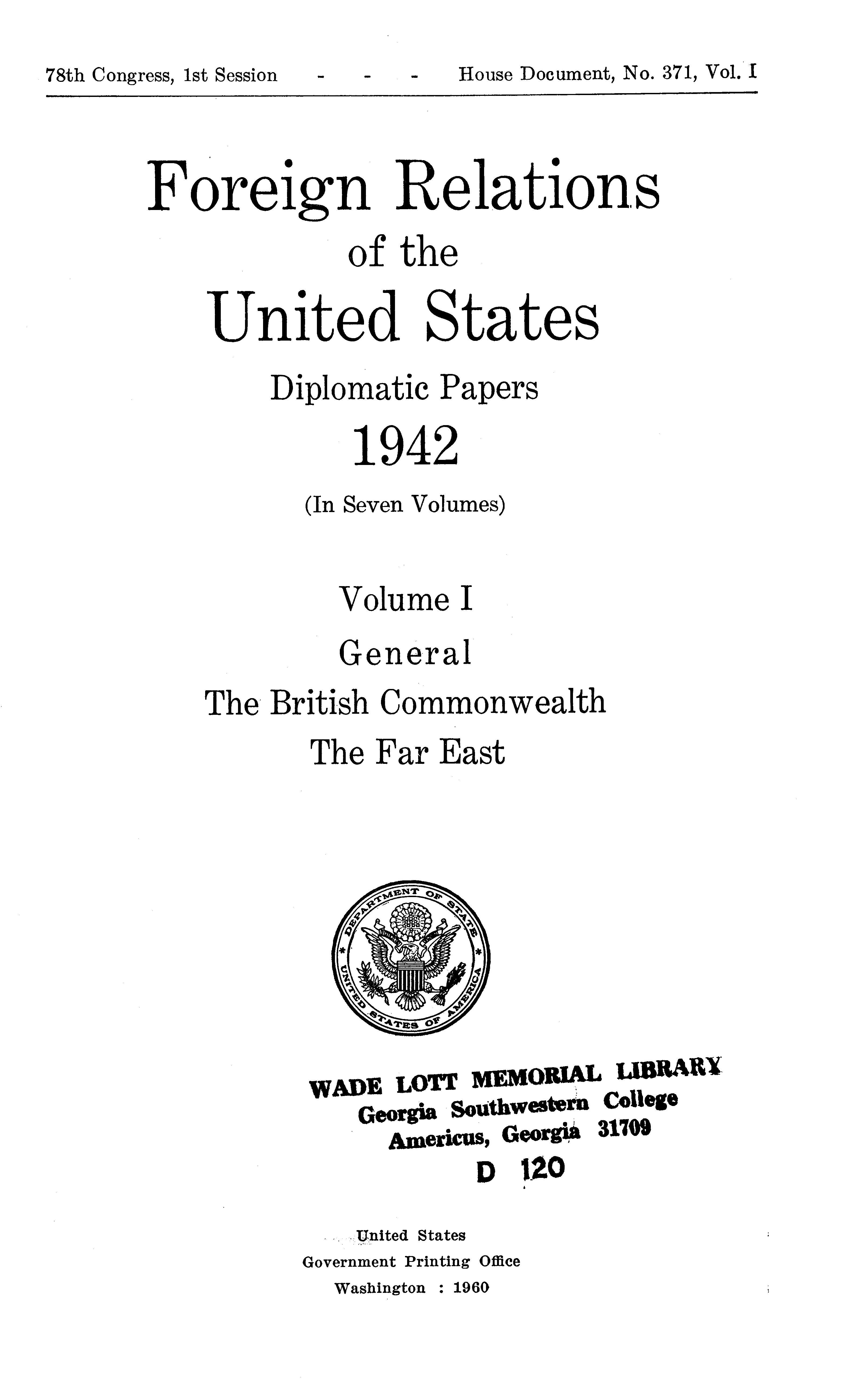 78th Congress, 1st Session - - - House Document, No. 371, Vol. I

Foreign Relations
of the
United States
Diplomatic Papers
1942
(In Seven Volumes)

Volume I
General
The British Commonwealth
The Far East

DEPARTMENT OF STATE
UNITED STATES OF AMERICA

WADE LOTT MEMORIAL LIBRARY
Georgia Southwestern College
Americus, Georgia 31709
D 120

United States
Government Printing Office
Washington : 1960